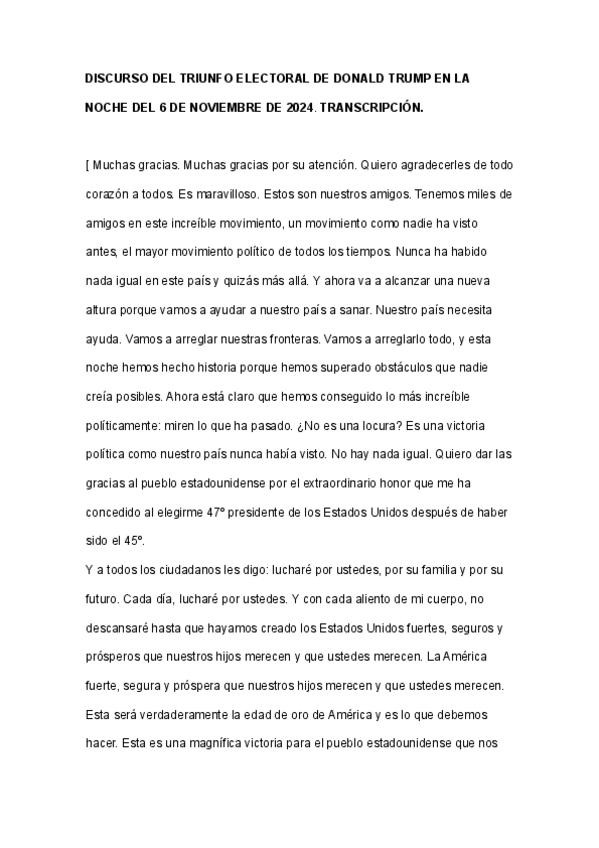 DISCURSO DEL TRIUNFO ELECTORAL DE DONALD TRUMP EN LA NOCHE DEL 6 DE NOVIEMBRE DE 2024. TRANSCRIPCIÓN.

[ Muchas gracias. Muchas gracias por su atención. Quiero agradecerles de todo corazón a todos. Es maravilloso. Estos son nuestros amigos. Tenemos miles de amigos en este increíble movimiento, un movimiento como nadie ha visto antes, el mayor movimiento político de todos los tiempos. Nunca ha habido nada igual en este país y quizás más allá. Y ahora va a alcanzar una nueva altura porque vamos a ayudar a nuestro país a sanar. Nuestro país necesita ayuda. Vamos a arreglar nuestras fronteras. Vamos a arreglarlo todo, y esta noche hemos hecho historia porque hemos superado obstáculos que nadie creía posibles. Ahora está claro que hemos conseguido lo más increíble políticamente: miren lo que ha pasado. ¿No es una locura? Es una victoria política como nuestro país nunca había visto. No hay nada igual. Quiero dar las gracias al pueblo estadounidense por el extraordinario honor que me ha concedido al elegirme 47º presidente de los Estados Unidos después de haber sido el 45º.
Y a todos los ciudadanos les digo: lucharé por ustedes, por su familia y por su futuro. Cada día, lucharé por ustedes. Y con cada aliento de mi cuerpo, no descansaré hasta que hayamos creado los Estados Unidos fuertes, seguros y prósperos que nuestros hijos merecen y que ustedes merecen. La América fuerte, segura y próspera que nuestros hijos merecen y que ustedes merecen. Esta será verdaderamente la edad de oro de América y es lo que debemos hacer. Esta es una magnífica victoria para el pueblo estadounidense que nos